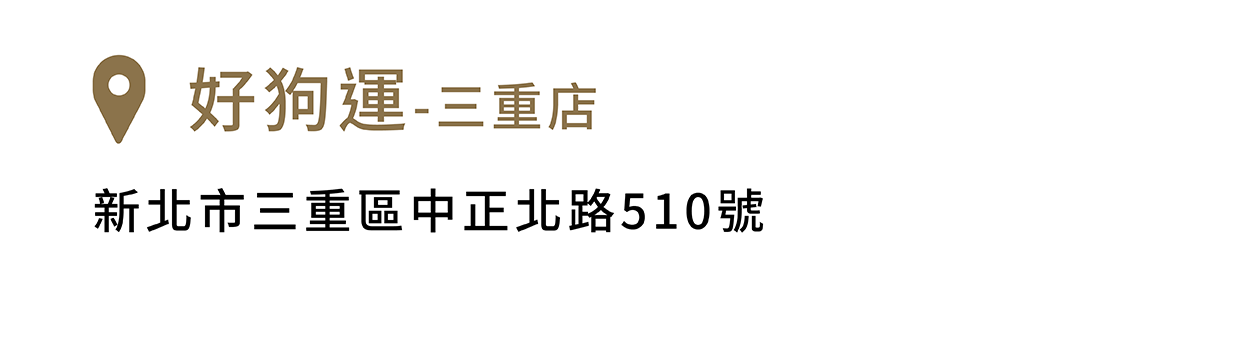 好狗運-三重店

新北市三重區中正北路510號